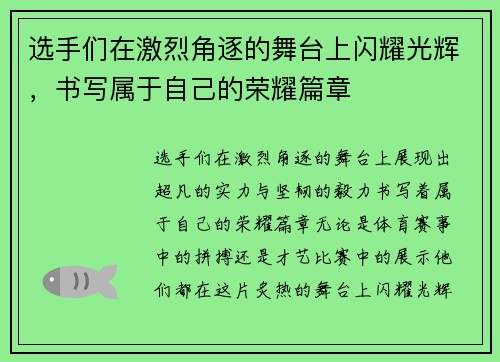 选手们在激烈角逐的舞台上闪耀光辉，书写属于自己的荣耀篇章

选手们在激烈角逐的舞台上展现出超凡的实力与坚韧的毅力书写着属于自己的荣耀篇章无论是体育赛事中的拼搏还是才艺比赛中的展示他们都在这片炙热的舞台上闪耀光辉